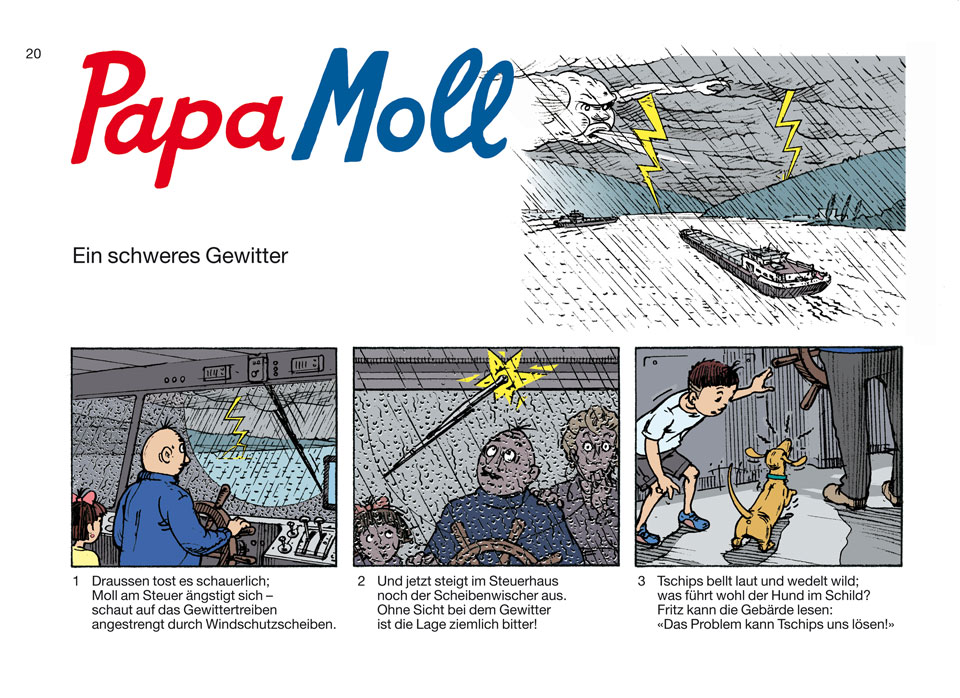 20

Papa Moll

Ein schweres Gewitter

1 Draussen tost es schauerlich;
Moll am Steuer ängstigt sich –
schaut auf das Gewittertreiben
angestrengt durch Windschutzscheiben.

2 Und jetzt steigt im Steuerhaus
noch der Scheibenwischer aus.
Ohne Sicht bei dem Gewitter
ist die Lage ziemlich bitter!

3 Tschips bellt laut und wedelt wild;
was führt wohl der Hund im Schild?
Fritz kann die Gebärde lesen:
«Das Problem kann Tschips uns lösen!»